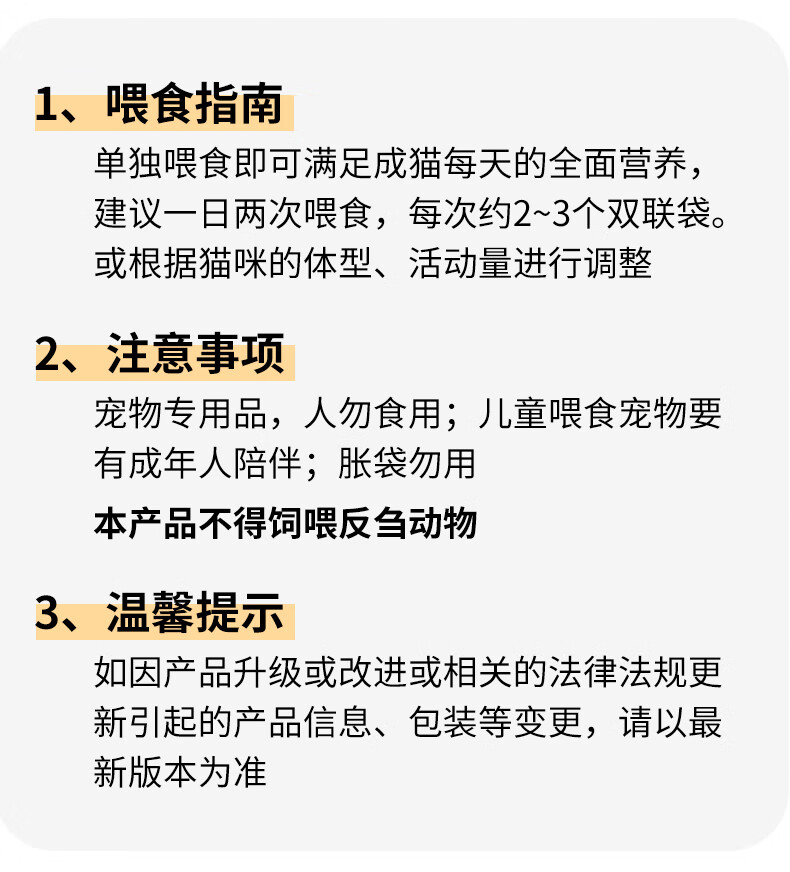 1、喂食指南

单独喂食即可满足成猫每天的全面营养，建议一日两次喂食，每次约2~3个双联袋。或根据猫咪的体型、活动量进行调整

2、注意事项

宠物专用品，人勿食用；儿童喂食宠物要有成年人陪伴；胀袋勿用

本产品不得饲喂反刍动物

3、温馨提示

如因产品升级或改进或相关的法律法规更新引起的产品信息、包装等变更，请以最新版本为准